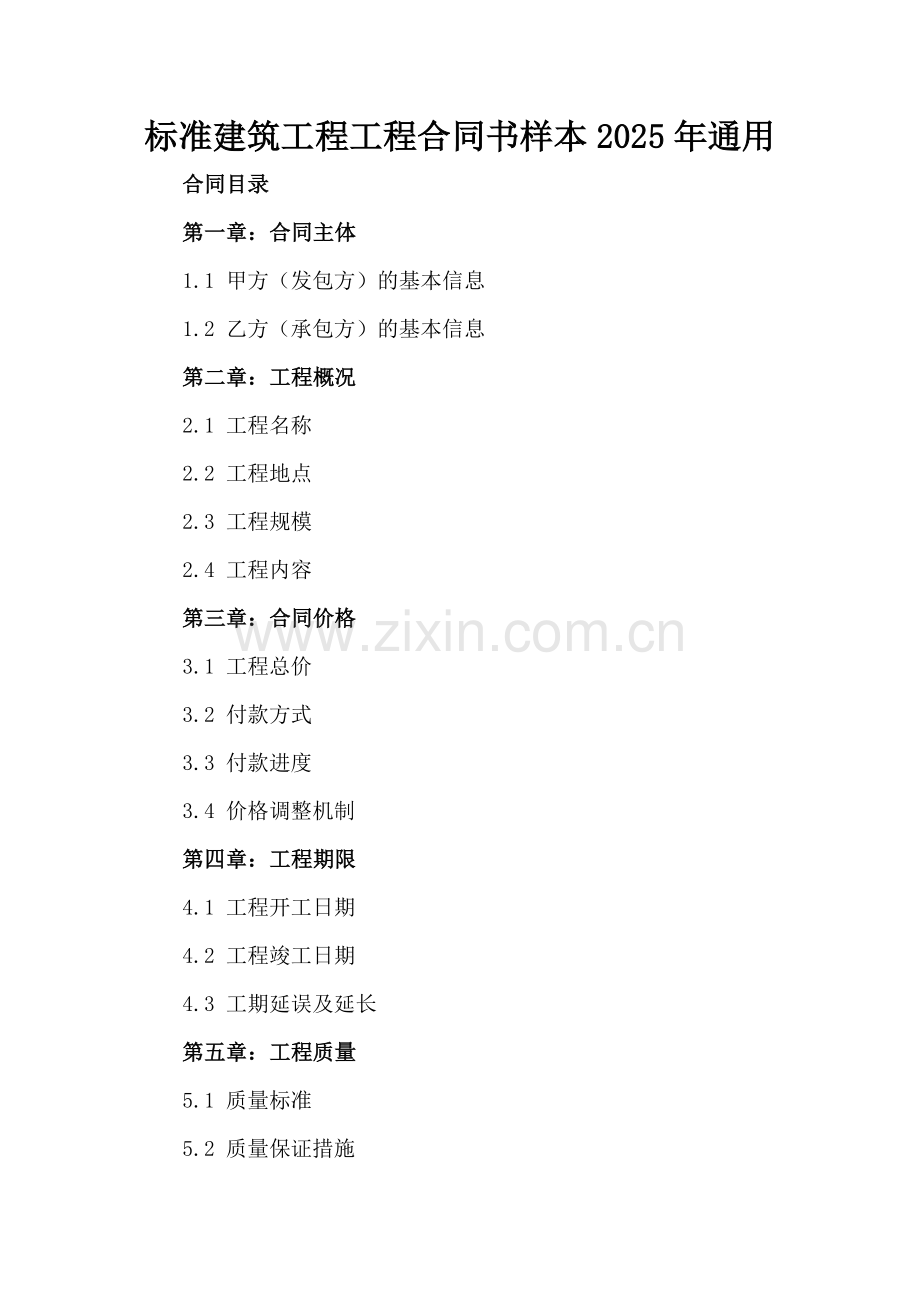 标准建筑工程工程合同书样本2025年通用

合同目录

第一章：合同主体

1.1 甲方（发包方）的基本信息

1.2 乙方（承包方）的基本信息

第二章：工程概况

2.1 工程名称

2.2 工程地点

2.3 工程规模

2.4 工程内容

第三章：合同价格

3.1 工程总价

3.2 付款方式

3.3 付款进度

3.4 价格调整机制

第四章：工程期限

4.1 工程开工日期

4.2 工程竣工日期

4.3 工期延误及延长

第五章：工程质量

5.1 质量标准

5.2 质量保证措施

www.zixin.com.cn